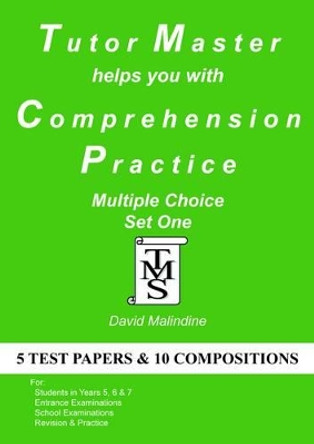 Tutor Master
helps you with
Comprehension
Practice
Multiple Choice
Set One

TMS

David Malindine

5 TEST PAPERS & 10 COMPOSITIONS

For:
Students in Years 5, 6 & 7
Entrance Examinations
School Examinations
Revision & Practice